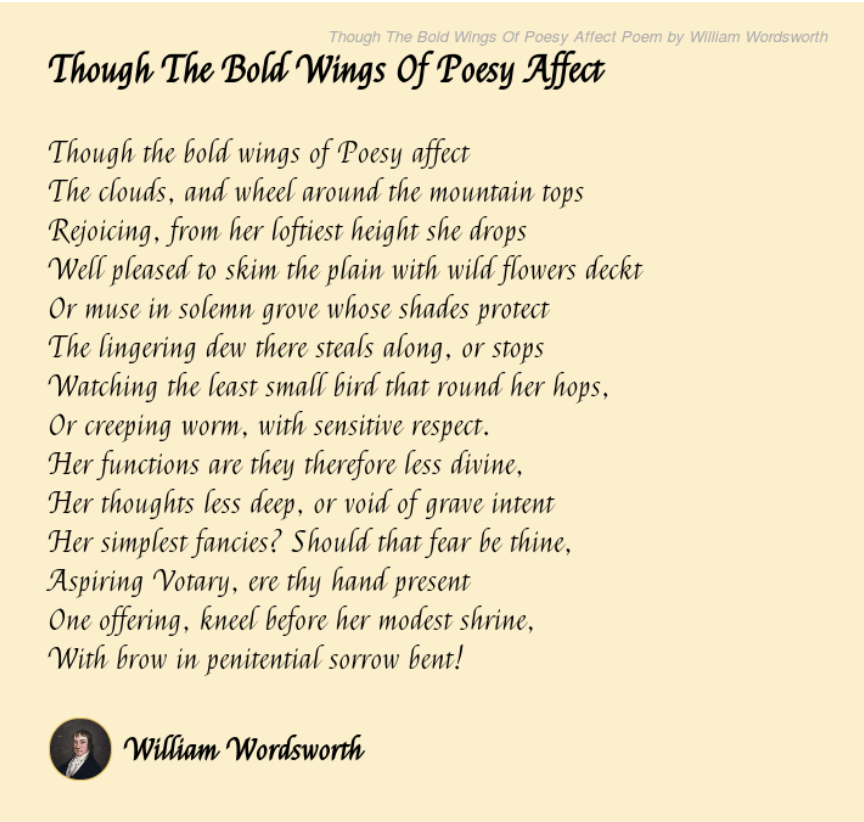 Though The Bold Wings Of Poesy Affect Poem by William Wordsworth

Though The Bold Wings Of Poesy Affect

Though the bold wings of Poesy affect
The clouds, and wheel around the mountain tops
Rejoicing, from her loftiest height she drops
Well pleased to skim the plain with wild flowers deckt
Or muse in solemn grove whose shades protect
The lingering dew there steals along, or stops
Watching the least small bird that round her hops,
Or creeping worm, with sensitive respect.
Her functions are they therefore less divine,
Her thoughts less deep, or void of grave intent
Her simplest fancies? Should that fear be thine,
Aspiring Votary, ere thy hand present
One offering, kneel before her modest shrine,
With brow in penitential sorrow bent!

William Wordsworth